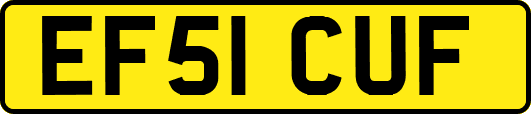 EF51 CUF